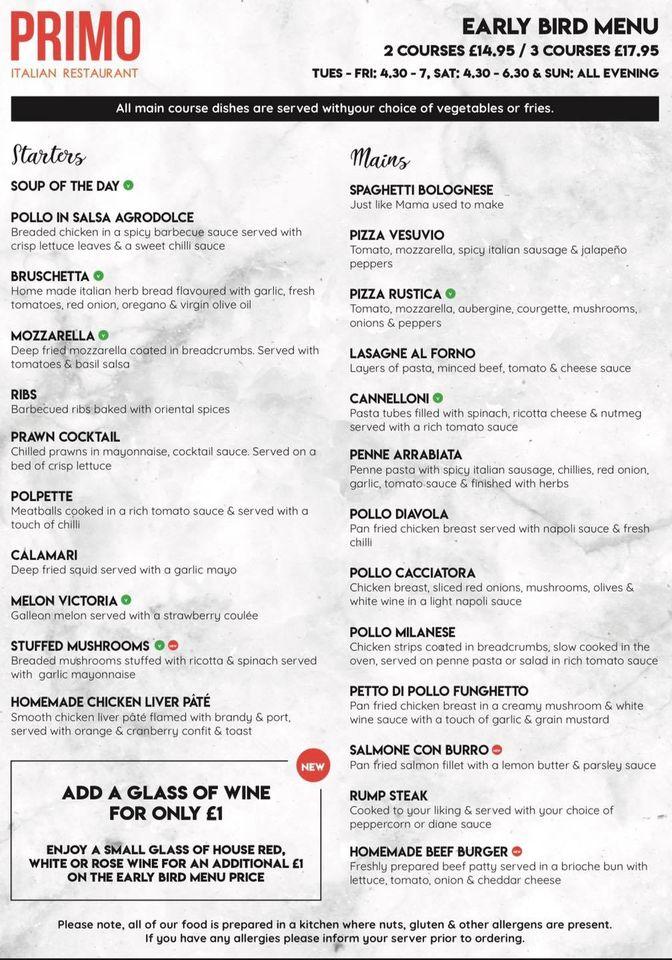 PRIMO
ITALIAN RESTAURANT

EARLY BIRD MENU
2 COURSES £14.95 / 3 COURSES £17.95
TUES - FRI: 4.30 - 7, SAT: 4.30 - 6.30 & SUN: ALL EVENING

All main course dishes are served withyour choice of vegetables or fries.

Starters

SOUP OF THE DAY

POLLO IN SALSA AGRODOLCE
Breaded chicken in a spicy barbecue sauce served with crisp lettuce leaves & a sweet chilli sauce

BRUSCHETTA
Home made italian herb bread flavoured with garlic, fresh tomatoes, red onion, oregano & virgin olive oil

MOZZARELLA
Deep fried mozzarella coated in breadcrumbs. Served with tomatoes & basil salsa

RIBS
Barbecued ribs baked with oriental spices

PRAWN COCKTAIL
Chilled prawns in mayonnaise, cocktail sauce. Served on a bed of crisp lettuce

POLPETTE
Meatballs cooked in a rich tomato sauce & served with a touch of chilli

CALAMARI
Deep fried squid served with a garlic mayo

MELON VICTORIA
Galleon melon served with a strawberry coulée

STUFFED MUSHROOMS
Breaded mushrooms stuffed with ricotta & spinach served with garlic mayonnaise

HOMEMADE CHICKEN LIVER PÂTÉ
Smooth chicken liver pâté flamed with brandy & port, served with orange & cranberry confit & toast

NEW

ADD A GLASS OF WINE FOR ONLY £1

ENJOY A SMALL GLASS OF HOUSE RED, WHITE OR ROSE WINE FOR AN ADDITIONAL £1 ON THE EARLY BIRD MENU PRICE

Mains

SPAGHETTI BOLOGNESE
Just like Mama used to make

PIZZA VESUVIO
Tomato, mozzarella, spicy italian sausage & jalapeño peppers

PIZZA RUSTICA
Tomato, mozzarella, aubergine, courgette, mushrooms, onions & peppers

LASAGNE AL FORNO
Layers of pasta, minced beef, tomato & cheese sauce

CANNELLONI
Pasta tubes filled with spinach, ricotta cheese & nutmeg served with a rich tomato sauce

PENNE ARRABIATA
Penne pasta with spicy italian sausage, chillies, red onion, garlic, tomato sauce & finished with herbs

POLLO DIAVOLA
Pan fried chicken breast served with napoli sauce & fresh chilli

POLLO CACCIATORA
Chicken breast, sliced red onions, mushrooms, olives & white wine in a light napoli sauce

POLLO MILANESE
Chicken strips coated in breadcrumbs, slow cooked in the oven, served on penne pasta or salad in rich tomato sauce

PETTO DI POLLO FUNGHETTO
Pan fried chicken breast in a creamy mushroom & white wine sauce with a touch of garlic & grain mustard

SALMONE CON BURRO
Pan fried salmon fillet with a lemon butter & parsley sauce

RUMP STEAK
Cooked to your liking & served with your choice of peppercorn or diane sauce

HOMEMADE BEEF BURGER
Freshly prepared beef patty served in a brioche bun with lettuce, tomato, onion & cheddar cheese

Please note, all of our food is prepared in a kitchen where nuts, gluten & other allergens are present.
If you have any allergies please inform your server prior to ordering.